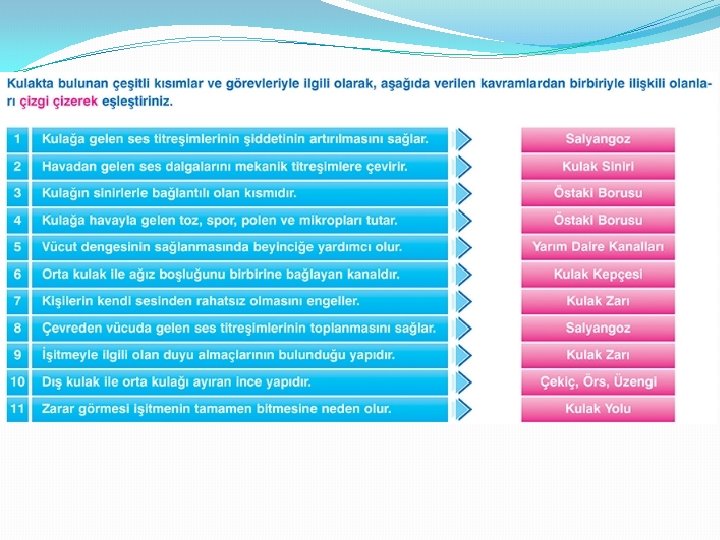 Kulakta bulunan çeşitli kısımlar ve görevleriyle ilgili olarak, aşağıda verilen kavramlardan birbiriyle ilişkili olanları çizgi çizerek eşleştiriniz.

1 Kulağa gelen ses titreşimlerinin şiddetinin artırılmasını sağlar.
2 Havadan gelen ses dalgalarını mekanik titreşimlere çevirir.
3 Kulağın sinirlerle bağlantılı olan kısmıdır.
4 Kulağa havayla gelen toz, spor, polen ve mikropları tutar.
5 Vücut dengesinin sağlanmasında beyinciğe yardımcı olur.
6 Orta kulak ile ağız boşluğunu birbirine bağlayan kanaldır.
7 Kişilerin kendi sesinden rahatsız olmasını engeller.
8 Çevreden vücuda gelen ses titreşimlerinin toplanmasını sağlar.
9 İşitmeyle ilgili olan duyu almaçlarının bulunduğu yapıdır.
10 Dış kulak ile orta kulağı ayıran ince yapıdır.
11 Zarar görmesi işitmenin tamamen bitmesine neden olur.

Salyangoz
Kulak Siniri
Östaki Borusu
Östaki Borusu
Yarım Daire Kanalları
Kulak Kepçesi
Kulak Zarı
Salyangoz
Kulak Zarı
Çekiç, Örs, Üzengi
Kulak Yolu